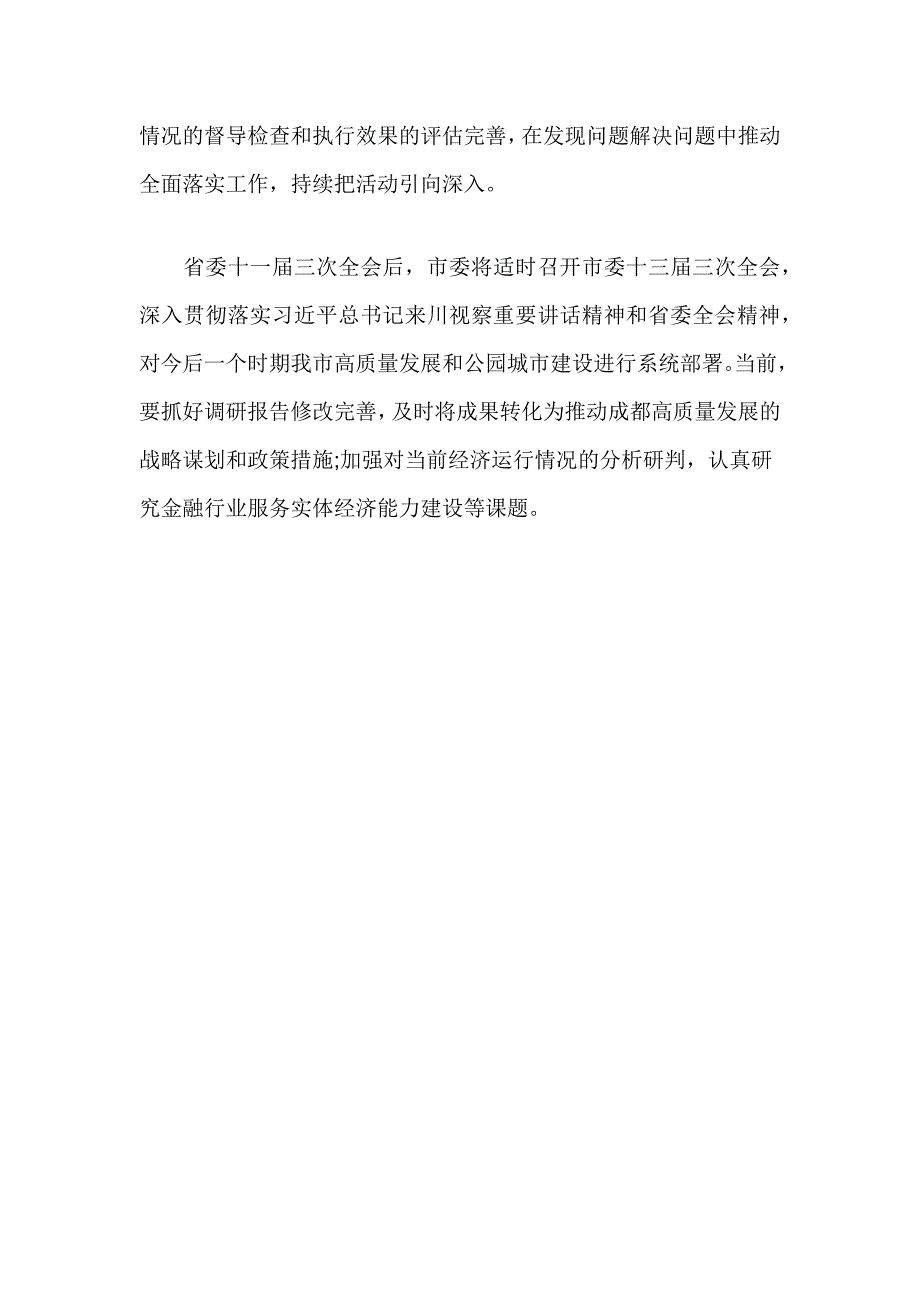 情况的督导检查和执行效果的评估完善，在发现问题解决问题中推动全面落实工作，持续把活动引向深入。

省委十一届三次全会后，市委将适时召开市委十三届三次全会，深入贯彻落实习近平总书记来川视察重要讲话精神和省委全会精神，对今后一个时期我市高质量发展和公园城市建设进行系统部署。当前，要抓好调研报告修改完善，及时将成果转化为推动成都高质量发展的战略谋划和政策措施;加强对当前经济运行情况的分析研判，认真研究金融行业服务实体经济能力建设等课题。